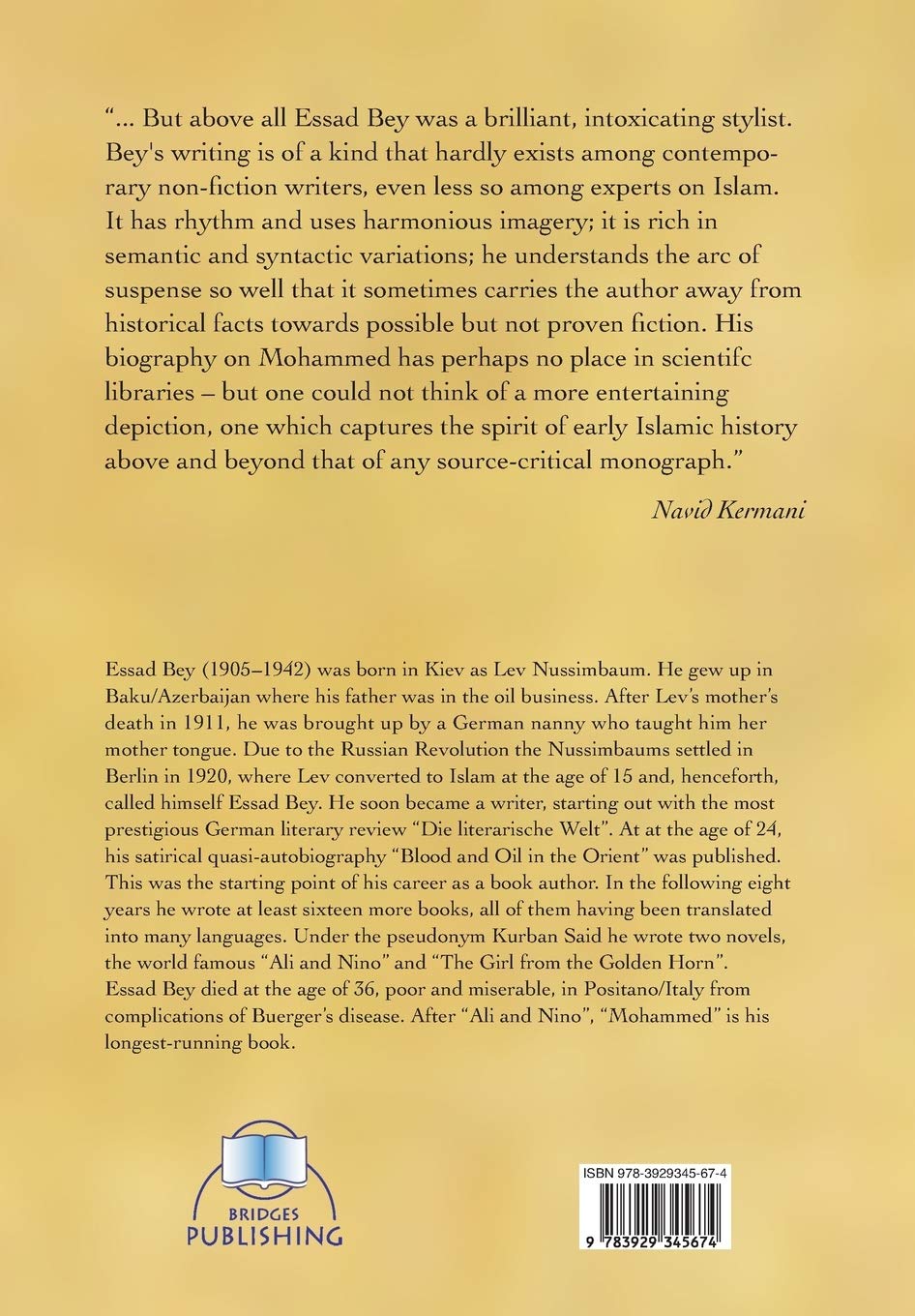 "... But above all Essad Bey was a brilliant, intoxicating stylist. Bey's writing is of a kind that hardly exists among contemporary non-fiction writers, even less so among experts on Islam. It has rhythm and uses harmonious imagery; it is rich in semantic and syntactic variations; he understands the arc of suspense so well that it sometimes carries the author away from historical facts towards possible but not proven fiction. His biography on Mohammed has perhaps no place in scientifc libraries – but one could not think of a more entertaining depiction, one which captures the spirit of early Islamic history above and beyond that of any source-critical monograph."

Navid Kermani

Essad Bey (1905–1942) was born in Kiev as Lev Nussimbaum. He gew up in Baku/Azerbaijan where his father was in the oil business. After Lev's mother's death in 1911, he was brought up by a German nanny who taught him her mother tongue. Due to the Russian Revolution the Nussimbaums settled in Berlin in 1920, where Lev converted to Islam at the age of 15 and, henceforth, called himself Essad Bey. He soon became a writer, starting out with the most prestigious German literary review "Die literarische Welt". At at the age of 24, his satirical quasi-autobiography "Blood and Oil in the Orient" was published. This was the starting point of his career as a book author. In the following eight years he wrote at least sixteen more books, all of them having been translated into many languages. Under the pseudonym Kurban Said he wrote two novels, the world famous "Ali and Nino" and "The Girl from the Golden Horn". Essad Bey died at the age of 36, poor and miserable, in Positano/Italy from complications of Buerger's disease. After "Ali and Nino", "Mohammed" is his longest-running book.

BRIDGES
PUBLISHING

ISBN 978-3929345-67-4
9 783929 345674